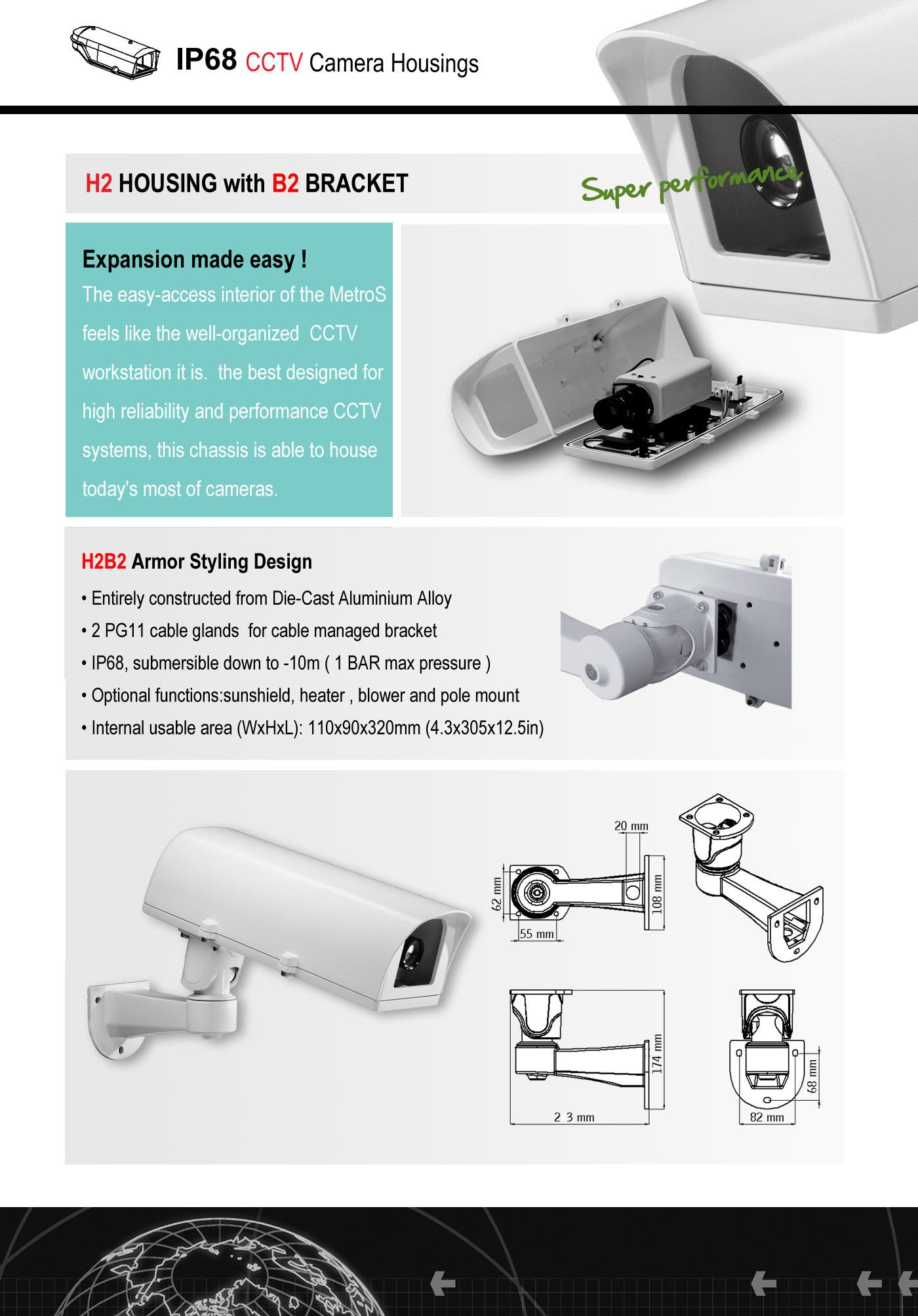 IP68 CCTV Camera Housings

H2 HOUSING with B2 BRACKET

Super performance

Expansion made easy !

The easy-access interior of the MetroS feels like the well-organized CCTV workstation it is. the best designed for high reliability and performance CCTV systems, this chassis is able to house today's most of cameras.

H2B2 Armor Styling Design

• Entirely constructed from Die-Cast Aluminium Alloy
• 2 PG11 cable glands for cable managed bracket
• IP68, submersible down to -10m ( 1 BAR max pressure )
• Optional functions:sunshield, heater , blower and pole mount
• Internal usable area (WxHxL): 110x90x320mm (4.3x305x12.5in)

20 mm
62 mm
108 mm
55 mm
174 mm
2 3 mm
68 mm
82 mm